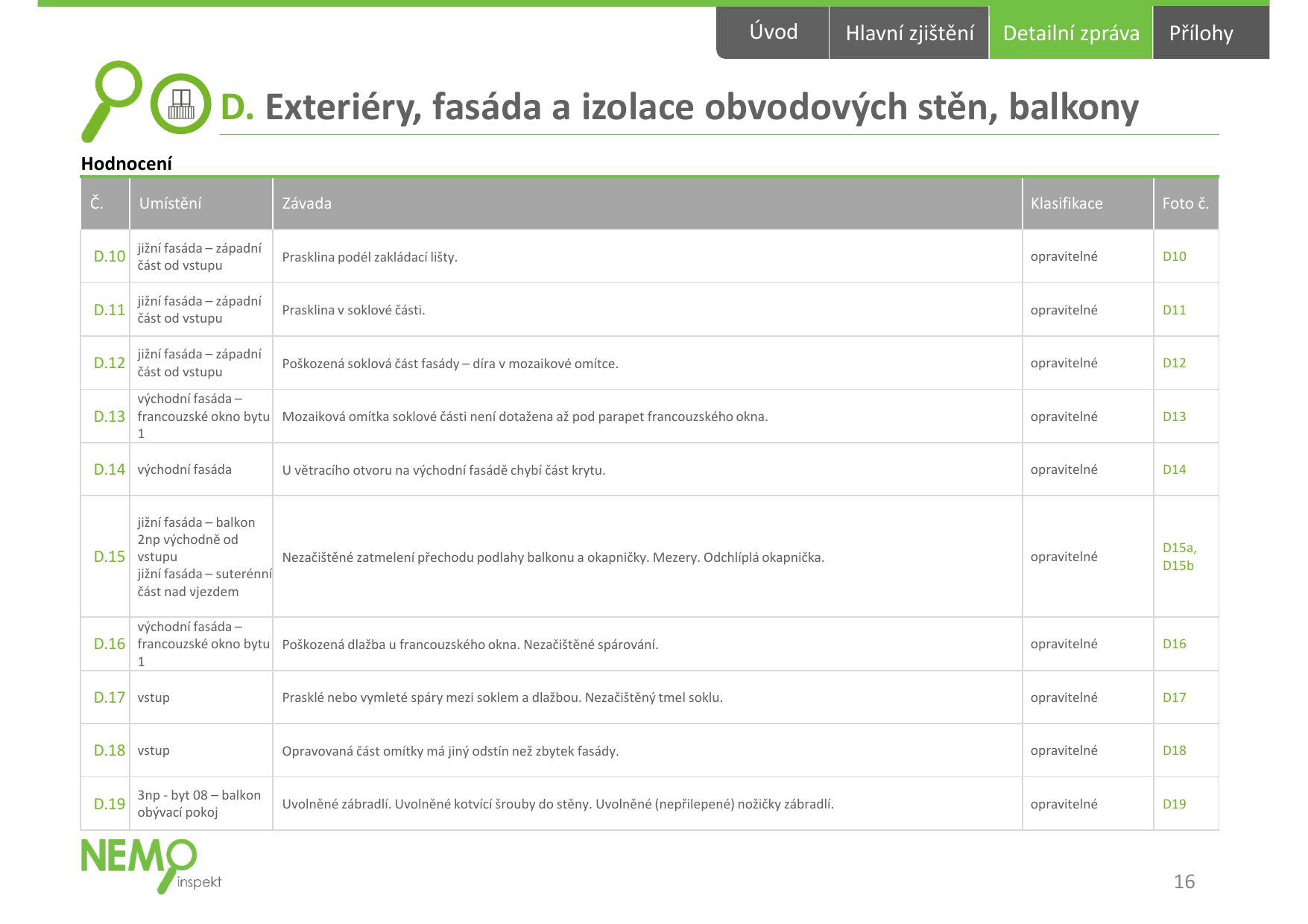 Úvod Hlavní zjištění Detailní zpráva Přílohy

D. Exteriéry, fasáda a izolace obvodových stěn, balkony

Hodnocení

| Č. | Umístění | Závada | Klasifikace | Foto č. |
|---|---|---|---|---|
| D.10 | jižní fasáda – západní část od vstupu | Prasklina podél zakládací lišty. | opravitelné | D10 |
| D.11 | jižní fasáda – západní část od vstupu | Prasklina v soklové části. | opravitelné | D11 |
| D.12 | jižní fasáda – západní část od vstupu | Poškozená soklová část fasády – díra v mozaikové omítce. | opravitelné | D12 |
| D.13 | východní fasáda – francouzské okno bytu 1 | Mozaiková omítka soklové části není dotažena až pod parapet francouzského okna. | opravitelné | D13 |
| D.14 | východní fasáda | U větracího otvoru na východní fasádě chybí část krytu. | opravitelné | D14 |
| D.15 | jižní fasáda – balkon 2np východně od vstupu jižní fasáda – suterénní část nad vjezdem | Nezačištěné zatmelení přechodu podlahy balkonu a okapničky. Mezery. Odchlíplá okapnička. | opravitelné | D15a, D15b |
| D.16 | východní fasáda – francouzské okno bytu 1 | Poškozená dlažba u francouzského okna. Nezačištěné spárování. | opravitelné | D16 |
| D.17 | vstup | Prasklé nebo vymleté spáry mezi soklem a dlažbou. Nezačištěný tmel soklu. | opravitelné | D17 |
| D.18 | vstup | Opravovaná část omítky má jiný odstín než zbytek fasády. | opravitelné | D18 |
| D.19 | 3np - byt 08 – balkon obývací pokoj | Uvolněné zábradlí. Uvolněné kotvící šrouby do stěny. Uvolněné (nepřilepené) nožičky zábradlí. | opravitelné | D19 |

NEMO inspekt

16